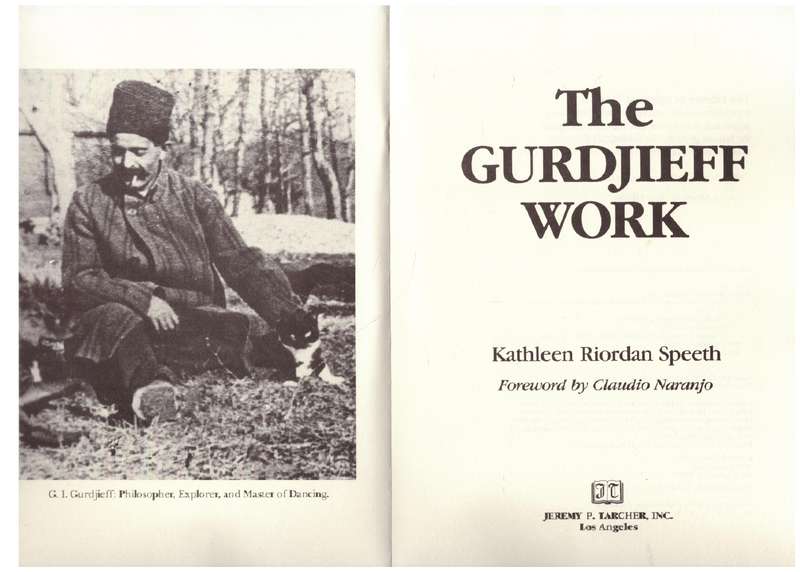 G. I. Gurdjieff: Philosopher, Explorer, and Master of Dancing.

The GURDJIEFF WORK

Kathleen Riordan Speeth

Foreword by Claudio Naranjo

JT

JEREMY P. TARCHER, INC.
Los Angeles